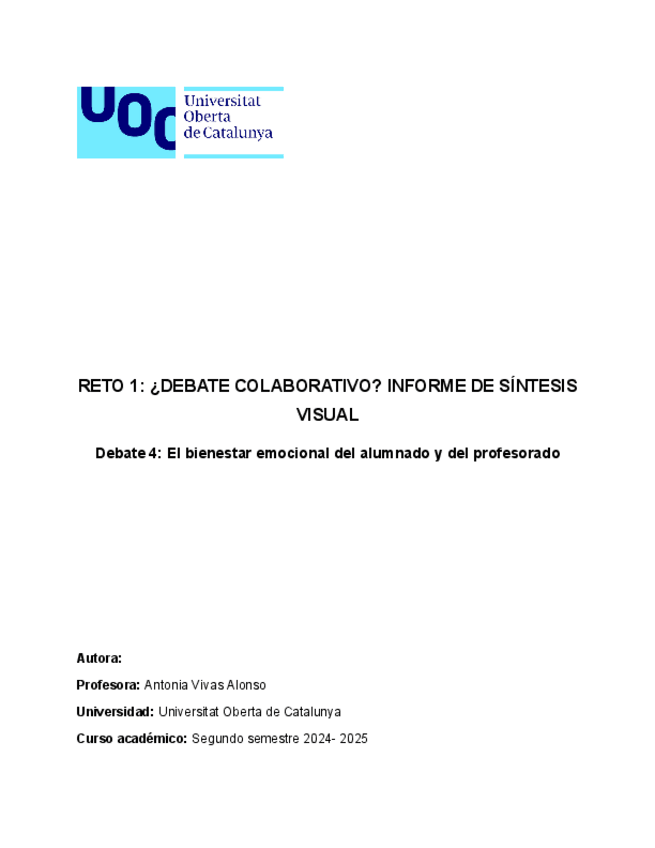 UOC Universitat Oberta de Catalunya

RETO 1: ¿DEBATE COLABORATIVO? INFORME DE SÍNTESIS VISUAL

Debate 4: El bienestar emocional del alumnado y del profesorado

Autora:

Profesora: Antonia Vivas Alonso

Universidad: Universitat Oberta de Catalunya

Curso académico: Segundo semestre 2024- 2025